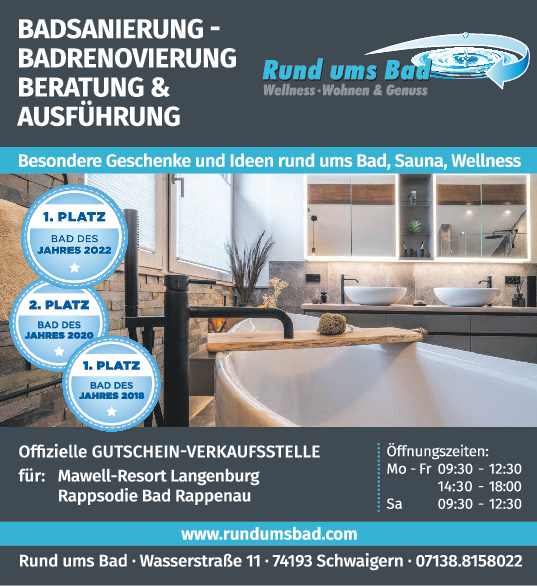 BADSANIERUNG - BADRENOVIERUNG BERATUNG & AUSFÜHRUNG

Rund ums Bad
Wellness · Wohnen & Genuss

Besondere Geschenke und Ideen rund ums Bad, Sauna, Wellness

1. PLATZ
BAD DES JAHRES 2022

2. PLATZ
BAD DES JAHRES 2020

1. PLATZ
BAD DES JAHRES 2018

Offizielle GUTSCHEIN-VERKAUFSSTELLE
für: Mawell-Resort Langenburg
Rappsodie Bad Rappenau

Öffnungszeiten:
Mo - Fr 09:30 - 12:30
14:30 - 18:00
Sa 09:30 - 12:30

www.rundumsbad.com

Rund ums Bad · Wasserstraße 11 · 74193 Schwaigern · 07138.8158022